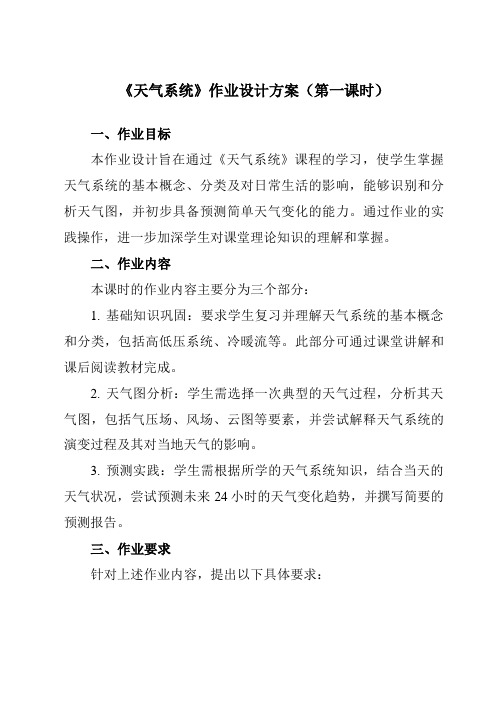 《天气系统》作业设计方案（第一课时）

一、作业目标

本作业设计旨在通过《天气系统》课程的学习，使学生掌握天气系统的基本概念、分类及对日常生活的影响，能够识别和分析天气图，并初步具备预测简单天气变化的能力。通过作业的实践操作，进一步加深学生对课堂理论知识的理解和掌握。

二、作业内容

本课时的作业内容主要分为三个部分：

1. 基础知识巩固：要求学生复习并理解天气系统的基本概念和分类，包括高低压系统、冷暖流等。此部分可通过课堂讲解和课后阅读教材完成。

2. 天气图分析：学生需选择一次典型的天气过程，分析其天气图，包括气压场、风场、云图等要素，并尝试解释天气系统的演变过程及其对当地天气的影响。

3. 预测实践：学生需根据所学的天气系统知识，结合当天的天气状况，尝试预测未来 24 小时的天气变化趋势，并撰写简要的预测报告。

三、作业要求

针对上述作业内容，提出以下具体要求：